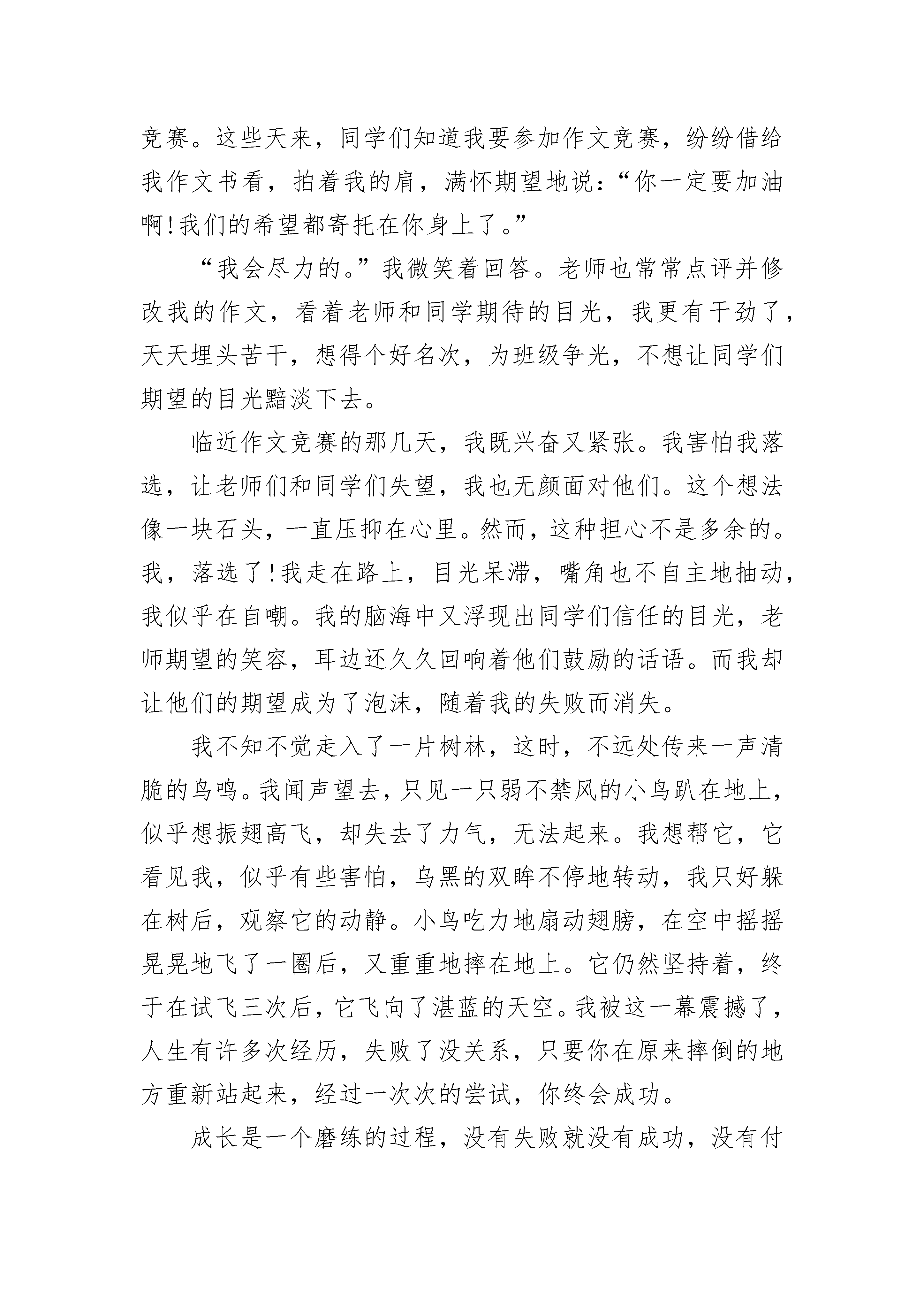 竞赛。这些天来，同学们知道我要参加作文竞赛，纷纷借给我作文书看，拍着我的肩，满怀期望地说：“你一定要加油啊！我们的希望都寄托在你身上了。”

“我会尽力的。”我微笑着回答。老师也常常点评并修改我的作文，看着老师和同学期待的目光，我更有干劲了，天天埋头苦干，想得个好名次，为班级争光，不想让同学们期望的目光黯淡下去。

临近作文竞赛的那几天，我既兴奋又紧张。我害怕我落选，让老师们和同学们失望，我也无颜面对他们。这个想法像一块石头，一直压抑在心里。然而，这种担心不是多余的。我，落选了！我走在路上，目光呆滞，嘴角也不自主地抽动，我似乎在自嘲。我的脑海中又浮现出同学们信任的目光，老师期望的笑容，耳边还久久回响着他们鼓励的话语。而我却让他们的期望成为了泡沫，随着我的失败而消失。

我不知不觉走入了一片树林，这时，不远处传来一声清脆的鸟鸣。我闻声望去，只见一只弱不禁风的小鸟趴在地上，似乎想振翅高飞，却失去了力气，无法起来。我想帮它，它看见我，似乎有些害怕，乌黑的双眸不停地转动，我只好躲在树后，观察它的动静。小鸟吃力地扇动翅膀，在空中摇摇晃晃地飞了一圈后，又重重地摔在地上。它仍然坚持着，终于在试飞三次后，它飞向了湛蓝的天空。我被这一幕震撼了，人生有许多次经历，失败了没关系，只要你在原来摔倒的地方重新站起来，经过一次次的尝试，你终会成功。

成长是一个磨练的过程，没有失败就没有成功，没有付